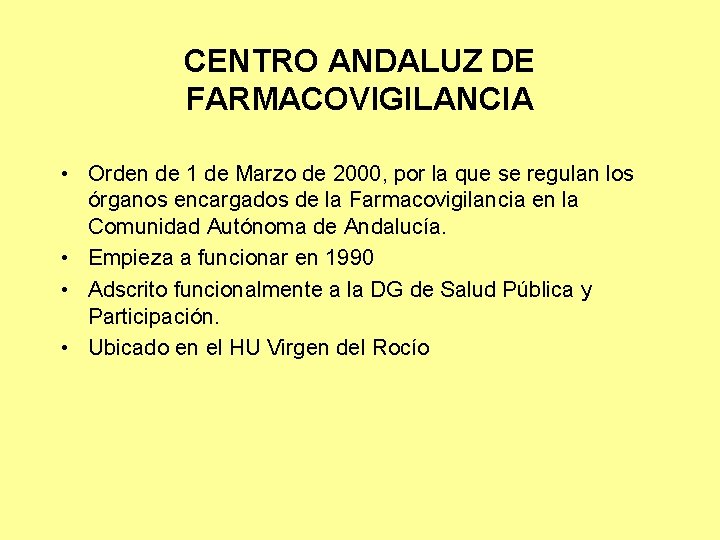 CENTRO ANDALUZ DE FARMACOVIGILANCIA

• Orden de 1 de Marzo de 2000, por la que se regulan los órganos encargados de la Farmacovigilancia en la Comunidad Autónoma de Andalucía.
• Empieza a funcionar en 1990
• Adscrito funcionalmente a la DG de Salud Pública y Participación.
• Ubicado en el HU Virgen del Rocío